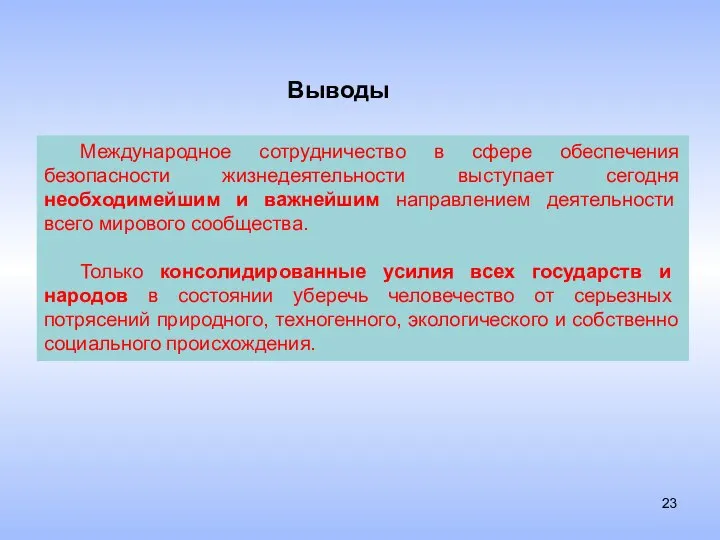 Выводы

Международное сотрудничество в сфере обеспечения безопасности жизнедеятельности выступает сегодня необходимейшим и важнейшим направлением деятельности всего мирового сообщества.

Только консолидированные усилия всех государств и народов в состоянии уберечь человечество от серьезных потрясений природного, техногенного, экологического и собственно социального происхождения.

23